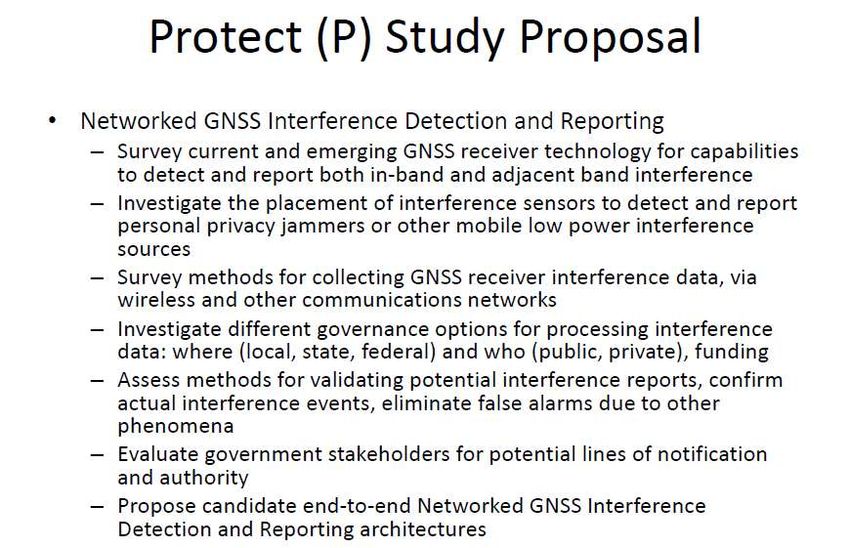 Protect (P) Study Proposal

• Networked GNSS Interference Detection and Reporting
– Survey current and emerging GNSS receiver technology for capabilities to detect and report both in-band and adjacent band interference
– Investigate the placement of interference sensors to detect and report personal privacy jammers or other mobile low power interference sources
– Survey methods for collecting GNSS receiver interference data, via wireless and other communications networks
– Investigate different governance options for processing interference data: where (local, state, federal) and who (public, private), funding
– Assess methods for validating potential interference reports, confirm actual interference events, eliminate false alarms due to other phenomena
– Evaluate government stakeholders for potential lines of notification and authority
– Propose candidate end-to-end Networked GNSS Interference Detection and Reporting architectures